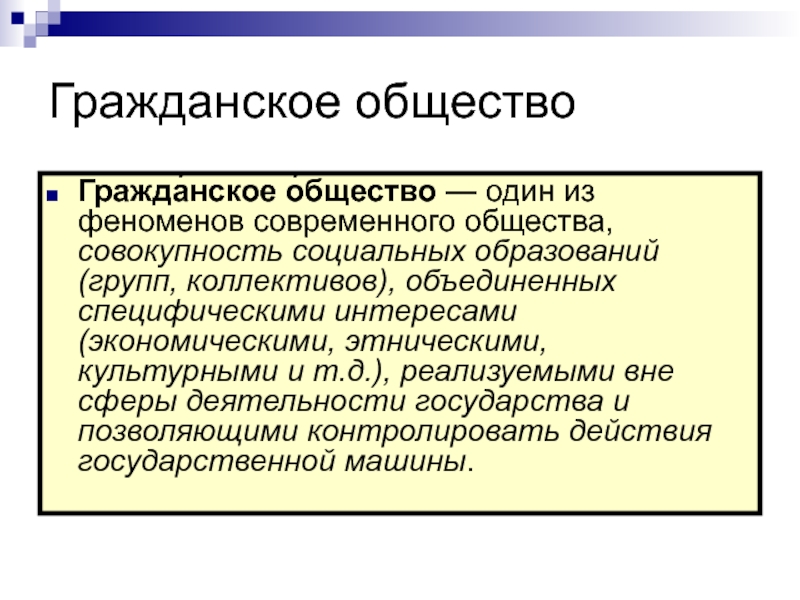 Гражданское общество

Гражда́нское о́бщество — один из феноменов современного общества, совокупность социальных образований (групп, коллективов), объединенных специфическими интересами (экономическими, этническими, культурными и т.д.), реализуемыми вне сферы деятельности государства и позволяющими контролировать действия государственной машины.